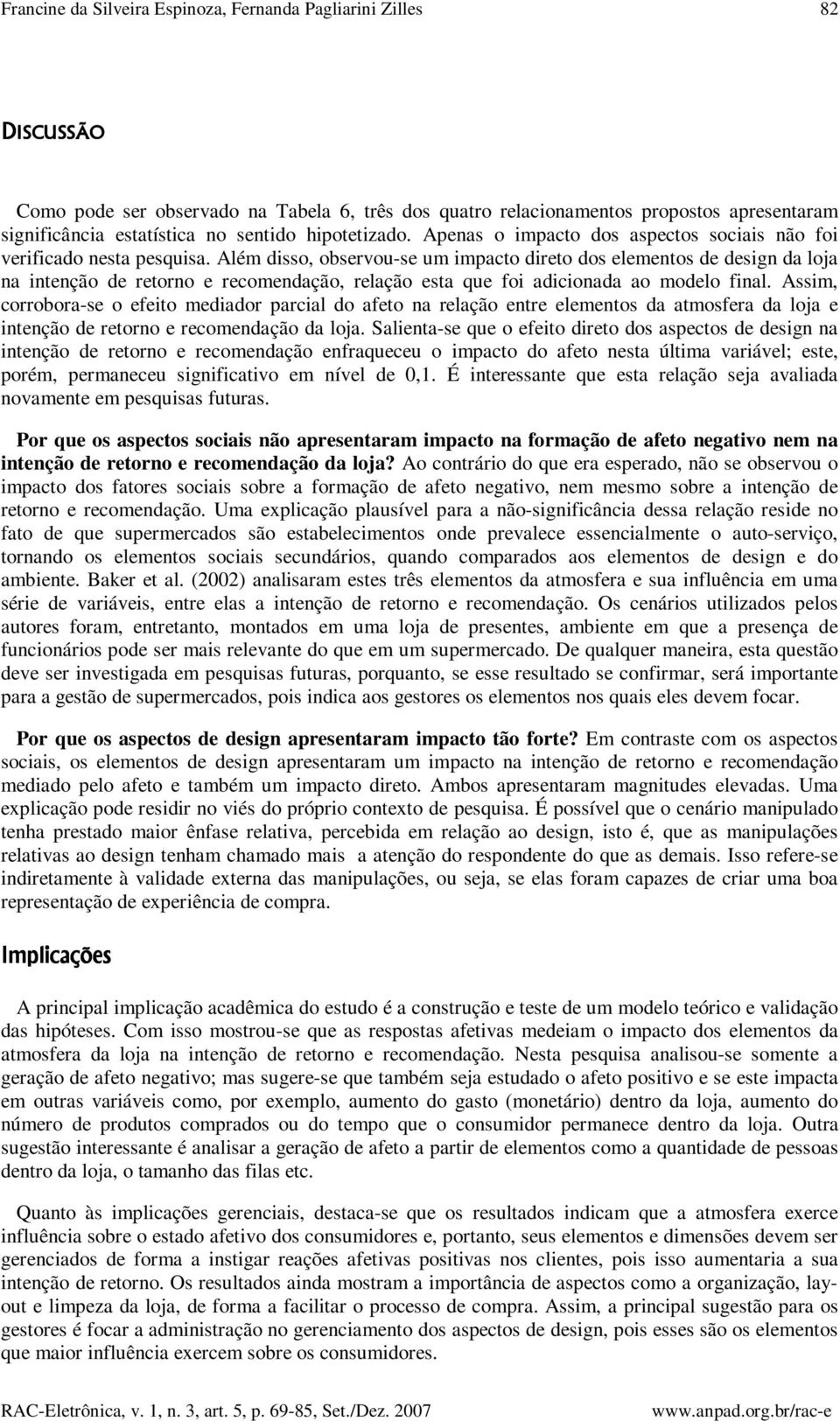 Francine da Silveira Espinoza, Fernanda Pagliarini Zilles 82

DISCUSSÃO

Como pode ser observado na Tabela 6, três dos quatro relacionamentos propostos apresentaram significância estatística no sentido hipotetizado. Apenas o impacto dos aspectos sociais não foi verificado nesta pesquisa. Além disso, observou-se um impacto direto dos elementos de design da loja na intenção de retorno e recomendação, relação esta que foi adicionada ao modelo final. Assim, corrobora-se o efeito mediador parcial do afeto na relação entre elementos da atmosfera da loja e intenção de retorno e recomendação da loja. Salienta-se que o efeito direto dos aspectos de design na intenção de retorno e recomendação enfraqueceu o impacto do afeto nesta última variável; este, porém, permaneceu significativo em nível de 0,1. É interessante que esta relação seja avaliada novamente em pesquisas futuras.

Por que os aspectos sociais não apresentaram impacto na formação de afeto negativo nem na intenção de retorno e recomendação da loja? Ao contrário do que era esperado, não se observou o impacto dos fatores sociais sobre a formação de afeto negativo, nem mesmo sobre a intenção de retorno e recomendação. Uma explicação plausível para a não-significância dessa relação reside no fato de que supermercados são estabelecimentos onde prevalece essencialmente o auto-serviço, tornando os elementos sociais secundários, quando comparados aos elementos de design e do ambiente. Baker et al. (2002) analisaram estes três elementos da atmosfera e sua influência em uma série de variáveis, entre elas a intenção de retorno e recomendação. Os cenários utilizados pelos autores foram, entretanto, montados em uma loja de presentes, ambiente em que a presença de funcionários pode ser mais relevante do que em um supermercado. De qualquer maneira, esta questão deve ser investigada em pesquisas futuras, porquanto, se esse resultado se confirmar, será importante para a gestão de supermercados, pois indica aos gestores os elementos nos quais eles devem focar.

Por que os aspectos de design apresentaram impacto tão forte? Em contraste com os aspectos sociais, os elementos de design apresentaram um impacto na intenção de retorno e recomendação mediado pelo afeto e também um impacto direto. Ambos apresentaram magnitudes elevadas. Uma explicação pode residir no viés do próprio contexto de pesquisa. É possível que o cenário manipulado tenha prestado maior ênfase relativa, percebida em relação ao design, isto é, que as manipulações relativas ao design tenham chamado mais a atenção do respondente do que as demais. Isso refere-se indiretamente à validade externa das manipulações, ou seja, se elas foram capazes de criar uma boa representação de experiência de compra.

Implicações

A principal implicação acadêmica do estudo é a construção e teste de um modelo teórico e validação das hipóteses. Com isso mostrou-se que as respostas afetivas medeiam o impacto dos elementos da atmosfera da loja na intenção de retorno e recomendação. Nesta pesquisa analisou-se somente a geração de afeto negativo; mas sugere-se que também seja estudado o afeto positivo e se este impacta em outras variáveis como, por exemplo, aumento do gasto (monetário) dentro da loja, aumento do número de produtos comprados ou do tempo que o consumidor permanece dentro da loja. Outra sugestão interessante é analisar a geração de afeto a partir de elementos como a quantidade de pessoas dentro da loja, o tamanho das filas etc.

Quanto às implicações gerenciais, destaca-se que os resultados indicam que a atmosfera exerce influência sobre o estado afetivo dos consumidores e, portanto, seus elementos e dimensões devem ser gerenciados de forma a instigar reações afetivas positivas nos clientes, pois isso aumentaria a sua intenção de retorno. Os resultados ainda mostram a importância de aspectos como a organização, layout e limpeza da loja, de forma a facilitar o processo de compra. Assim, a principal sugestão para os gestores é focar a administração no gerenciamento dos aspectos de design, pois esses são os elementos que maior influência exercem sobre os consumidores.

RAC-Eletrônica, v. 1, n. 3, art. 5, p. 69-85, Set./Dez. 2007 www.anpad.org.br/rac-e